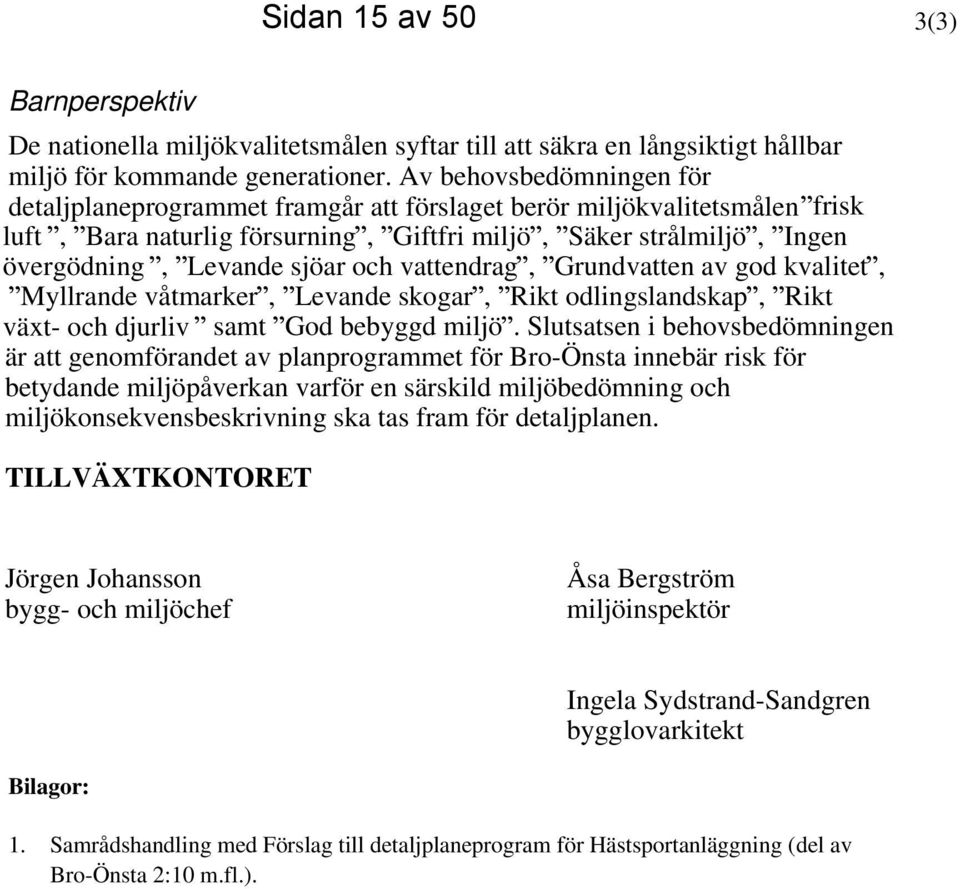 Sidan 15 av 50

3(3)

Barnperspektiv

De nationella miljökvalitetsmålen syftar till att säkra en långsiktigt hållbar miljö för kommande generationer. Av behovsbedömningen för detaljplaneprogrammet framgår att förslaget berör miljökvalitetsmålen ”frisk luft ”, ”Bara naturlig försurning”, ”Giftfri miljö”, ”Säker strålmiljö”, ”Ingen övergödning ”, ”Levande sjöar och vattendrag”, ”Grundvatten av god kvalitet”, ”Myllrande våtmarker”, ”Levande skogar”, ”Rikt odlingslandskap”, ”Rikt växt- och djurliv ” samt ”God bebyggd miljö”. Slutsatsen i behovsbedömningen är att genomförandet av planprogrammet för Bro-Önsta innebär risk för betydande miljöpåverkan varför en särskild miljöbedömning och miljökonsekvensbeskrivning ska tas fram för detaljplanen.

TILLVÄXTKONTORET

Jörgen Johansson
bygg- och miljöchef

Åsa Bergström
miljöinspektör

Ingela Sydstrand-Sandgren
bygglovarkitekt

Bilagor:

1. Samrådshandling med Förslag till detaljplaneprogram för Hästsportanläggning (del av Bro-Önsta 2:10 m.fl.).